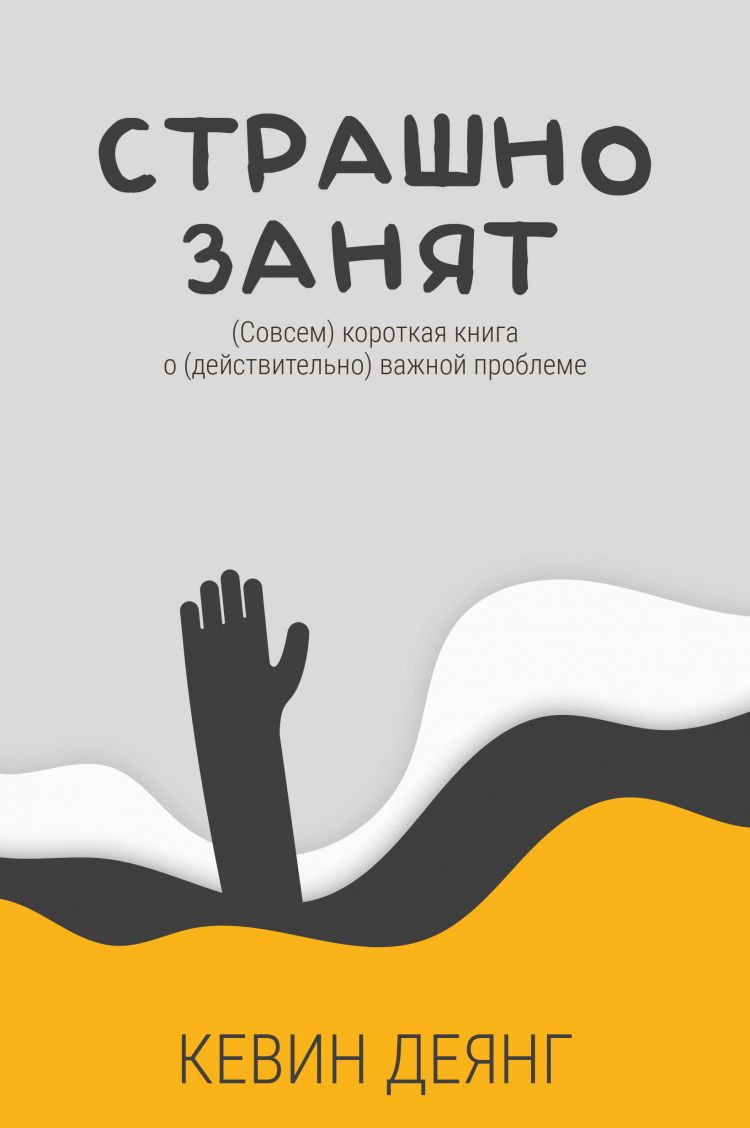 СТРАШНО ЗАНЯТ

(Совсем) короткая книга о (действительно) важной проблеме

КЕВИН ДЕЯНГ